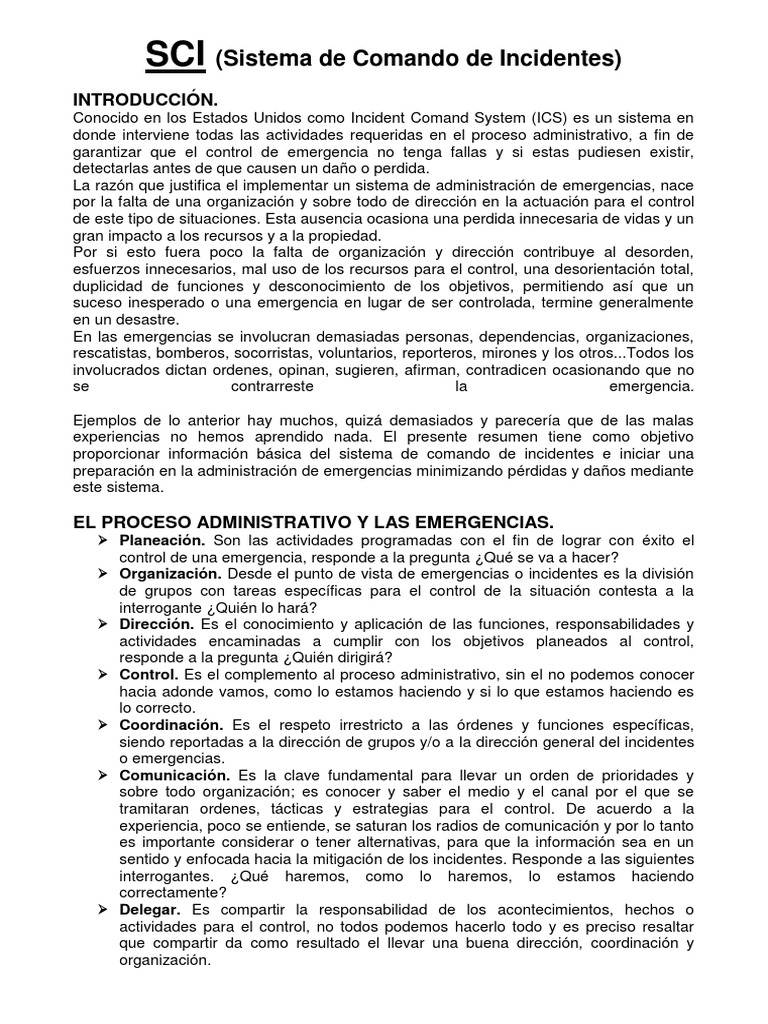 SCI (Sistema de Comando de Incidentes)

INTRODUCCIÓN.

Conocido en los Estados Unidos como Incident Comand System (ICS) es un sistema en donde interviene todas las actividades requeridas en el proceso administrativo, a fin de garantizar que el control de emergencia no tenga fallas y si estas pudiesen existir, detectarlas antes de que causen un daño o perdida.

La razón que justifica el implementar un sistema de administración de emergencias, nace por la falta de una organización y sobre todo de dirección en la actuación para el control de este tipo de situaciones. Esta ausencia ocasiona una perdida innecesaria de vidas y un gran impacto a los recursos y a la propiedad.

Por si esto fuera poco la falta de organización y dirección contribuye al desorden, esfuerzos innecesarios, mal uso de los recursos para el control, una desorientación total, duplicidad de funciones y desconocimiento de los objetivos, permitiendo así que un suceso inesperado o una emergencia en lugar de ser controlada, termine generalmente en un desastre.

En las emergencias se involucran demasiadas personas, dependencias, organizaciones, rescatistas, bomberos, socorristas, voluntarios, reporteros, mirones y los otros...Todos los involucrados dictan ordenes, opinan, sugieren, afirman, contradicen ocasionando que no se contrarreste la emergencia.

Ejemplos de lo anterior hay muchos, quizá demasiados y parecería que de las malas experiencias no hemos aprendido nada. El presente resumen tiene como objetivo proporcionar información básica del sistema de comando de incidentes e iniciar una preparación en la administración de emergencias minimizando pérdidas y daños mediante este sistema.

EL PROCESO ADMINISTRATIVO Y LAS EMERGENCIAS.

➢ Planeación. Son las actividades programadas con el fin de lograr con éxito el control de una emergencia, responde a la pregunta ¿Qué se va a hacer?
➢ Organización. Desde el punto de vista de emergencias o incidentes es la división de grupos con tareas específicas para el control de la situación contesta a la interrogante ¿Quién lo hará?
➢ Dirección. Es el conocimiento y aplicación de las funciones, responsabilidades y actividades encaminadas a cumplir con los objetivos planeados al control, responde a la pregunta ¿Quién dirigirá?
➢ Control. Es el complemento al proceso administrativo, sin el no podemos conocer hacia adonde vamos, como lo estamos haciendo y si lo que estamos haciendo es lo correcto.
➢ Coordinación. Es el respeto irrestricto a las órdenes y funciones específicas, siendo reportadas a la dirección de grupos y/o a la dirección general del incidentes o emergencias.
➢ Comunicación. Es la clave fundamental para llevar un orden de prioridades y sobre todo organización; es conocer y saber el medio y el canal por el que se tramitaran ordenes, tácticas y estrategias para el control. De acuerdo a la experiencia, poco se entiende, se saturan los radios de comunicación y por lo tanto es importante considerar o tener alternativas, para que la información sea en un sentido y enfocada hacia la mitigación de los incidentes. Responde a las siguientes interrogantes. ¿Qué haremos, como lo haremos, lo estamos haciendo correctamente?
➢ Delegar. Es compartir la responsabilidad de los acontecimientos, hechos o actividades para el control, no todos podemos hacerlo todo y es preciso resaltar que compartir da como resultado el llevar una buena dirección, coordinación y organización.